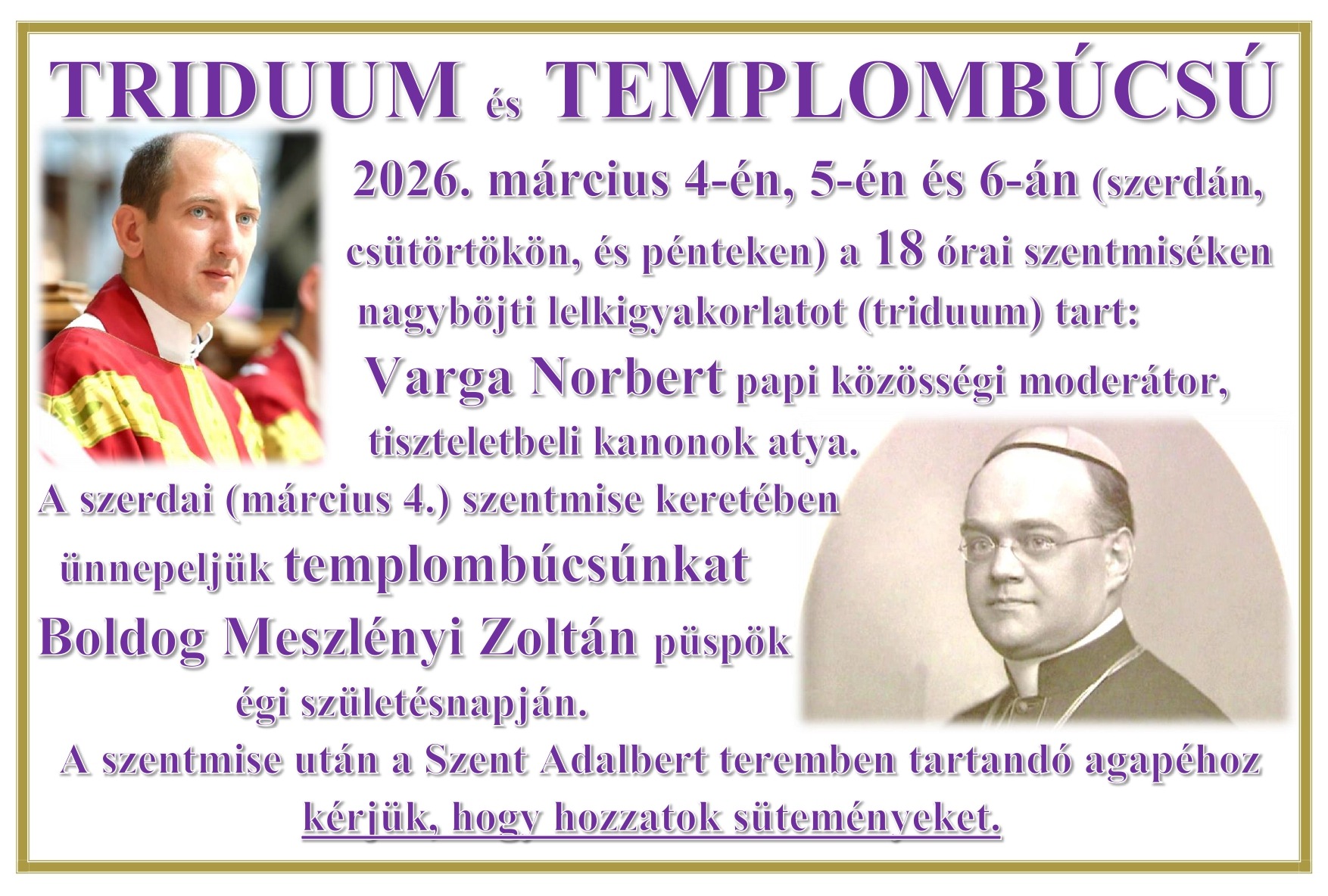 TRIDUUM és TEMPLOMBÚCSÚ

2026. március 4-én, 5-én és 6-án (szerdán, csütörtökön, és pénteken) a 18 órai szentmiséken nagyböjti lelkigyakorlatot (triduum) tart:

Varga Norbert papi közösségi moderátor, tiszteletbeli kanonok atya.

A szerdai (március 4.) szentmise keretében ünnepeljük templombúcsúnkat Boldog Meszlényi Zoltán püspök égi születésnapján.

A szentmise után a Szent Adalbert teremben tartandó agapéhoz kérjük, hogy hozzatok süteményeket.